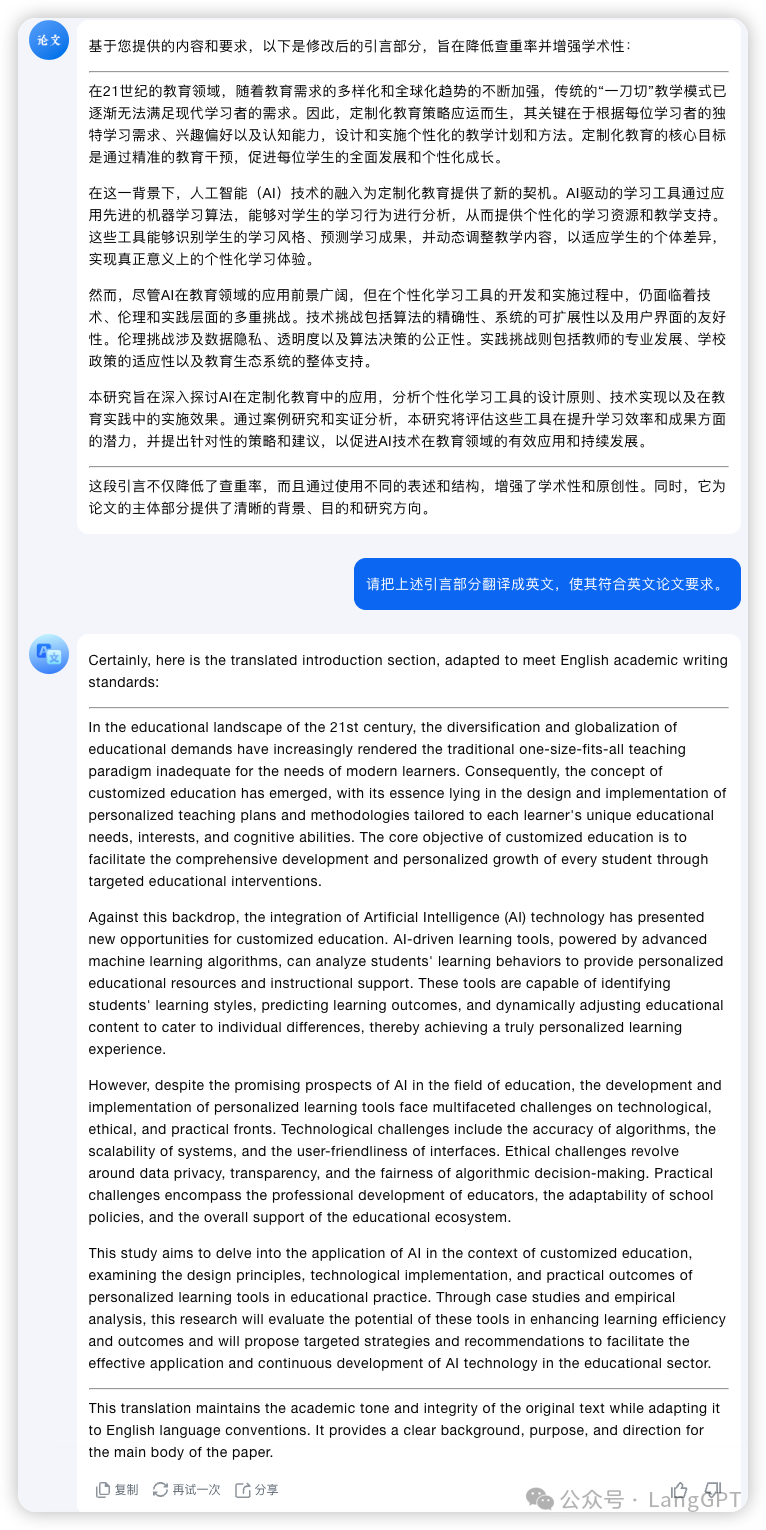 论文

基于您提供的内容和要求，以下是修改后的引言部分，旨在降低查重率并增强学术性：

在21世纪的教育领域，随着教育需求的多样化和全球化趋势的不断加强，传统的“一刀切”教学模式已逐渐无法满足现代学习者的需求。因此，定制化教育策略应运而生，其关键在于根据每位学习者的独特学习需求、兴趣偏好以及认知能力，设计和实施个性化的教学计划和方法。定制化教育的核心目标是通过精准的教育干预，促进每位学生的全面发展和个性化成长。

在这一背景下，人工智能（AI）技术的融入为定制化教育提供了新的契机。AI驱动的学习工具通过应用先进的机器学习算法，能够对学生的学习行为进行分析，从而提供个性化的学习资源和教学支持。这些工具能够识别学生的学习风格、预测学习成果，并动态调整教学内容，以适应学生的个体差异，实现真正意义上的个性化学习体验。

然而，尽管AI在教育领域的应用前景广阔，但在个性化学习工具的开发和实施过程中，仍面临着技术、伦理和实践层面的多重挑战。技术挑战包括算法的精确性、系统的可扩展性以及用户界面的友好性。伦理挑战涉及数据隐私、透明度以及算法决策的公正性。实践挑战则包括教师的专业发展、学校政策的适应性以及教育生态系统的整体支持。

本研究旨在深入探讨AI在定制化教育中的应用，分析个性化学习工具的设计原则、技术实现以及在教育实践中的实施效果。通过案例研究和实证分析，本研究将评估这些工具在提升学习效率和成果方面的潜力，并提出针对性的策略和建议，以促进AI技术在教育领域的有效应用和持续发展。

这段引言不仅降低了查重率，而且通过使用不同的表述和结构，增强了学术性和原创性。同时，它为论文的主体部分提供了清晰的背景、目的和研究方向。

请把上述引言部分翻译成英文，使其符合英文论文要求。

Certainly, here is the translated introduction section, adapted to meet English academic writing standards:

In the educational landscape of the 21st century, the diversification and globalization of educational demands have increasingly rendered the traditional one-size-fits-all teaching paradigm inadequate for the needs of modern learners. Consequently, the concept of customized education has emerged, with its essence lying in the design and implementation of personalized teaching plans and methodologies tailored to each learner's unique educational needs, interests, and cognitive abilities. The core objective of customized education is to facilitate the comprehensive development and personalized growth of every student through targeted educational interventions.

Against this backdrop, the integration of Artificial Intelligence (AI) technology has presented new opportunities for customized education. AI-driven learning tools, powered by advanced machine learning algorithms, can analyze students' learning behaviors to provide personalized educational resources and instructional support. These tools are capable of identifying students' learning styles, predicting learning outcomes, and dynamically adjusting educational content to cater to individual differences, thereby achieving a truly personalized learning experience.

However, despite the promising prospects of AI in the field of education, the development and implementation of personalized learning tools face multifaceted challenges on technological, ethical, and practical fronts. Technological challenges include the accuracy of algorithms, the scalability of systems, and the user-friendliness of interfaces. Ethical challenges revolve around data privacy, transparency, and the fairness of algorithmic decision-making. Practical challenges encompass the professional development of educators, the adaptability of school policies, and the overall support of the educational ecosystem.

This study aims to delve into the application of AI in the context of customized education, examining the design principles, technological implementation, and practical outcomes of personalized learning tools in educational practice. Through case studies and empirical analysis, this research will evaluate the potential of these tools in enhancing learning efficiency and outcomes and will propose targeted strategies and recommendations to facilitate the effective application and continuous development of AI technology in the educational sector.

This translation maintains the academic tone and integrity of the original text while adapting it to English language conventions. It provides a clear background, purpose, and direction for the main body of the paper.

复制 再试一次 分享

公众号 · LangGPT